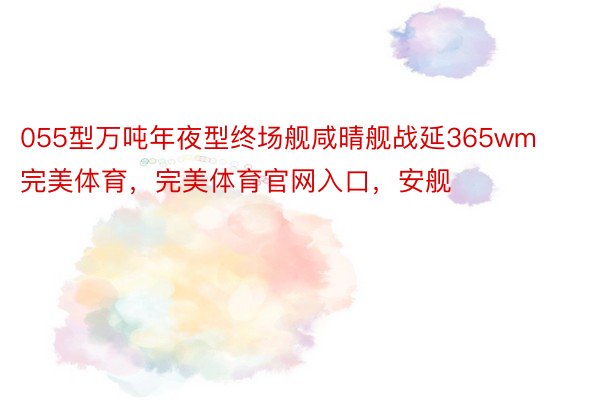 055型万吨年夜型终场舰咸晴舰战延365wm完美体育，完美体育官网入口，安舰